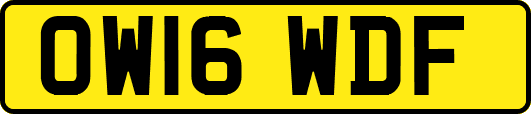 OW16 WDF